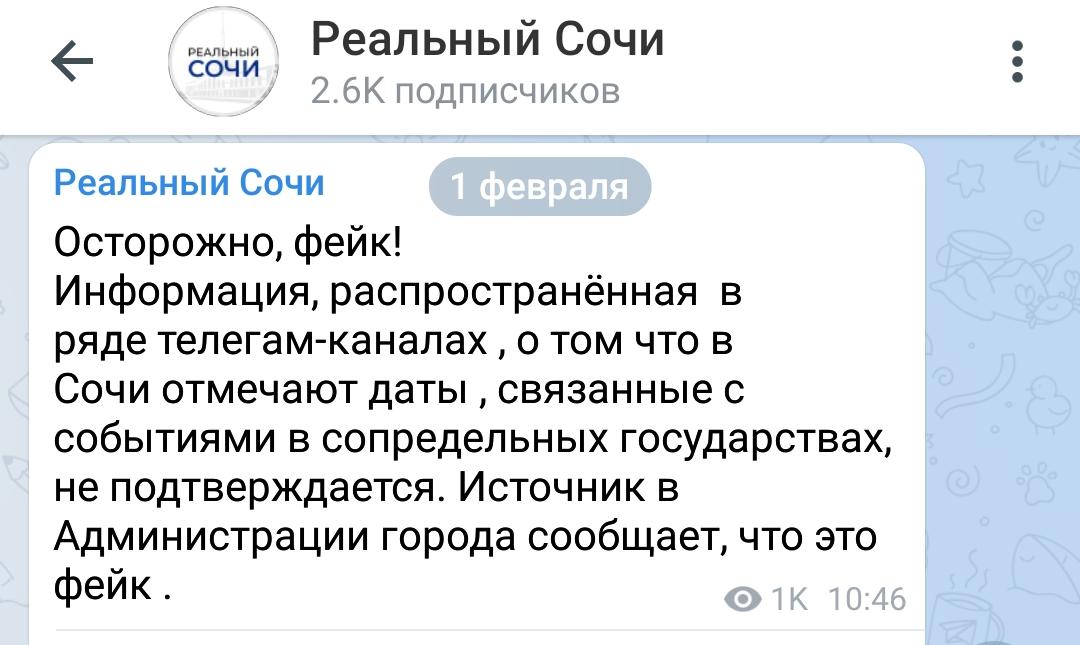 РЕАЛЬНЫЙ СОЧИ
Реальный Сочи
2.6K подписчиков

Реальный Сочи
1 февраля

Осторожно, фейк!
Информация, распространённая  в ряде телегам-каналах , о том что в Сочи отмечают даты , связанные с событиями в сопредельных государствах, не подтверждается. Источник в Администрации города сообщает, что это фейк .

1K 10:46